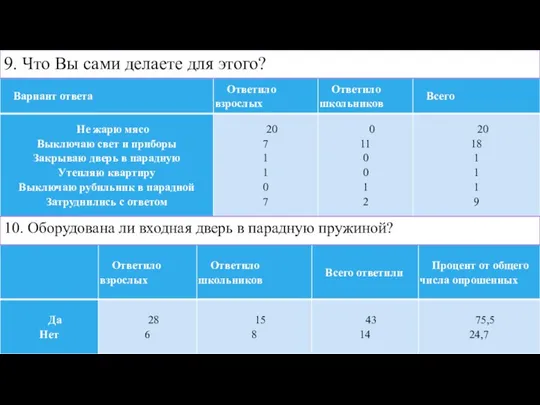 9. Что Вы сами делаете для этого?

| Вариант ответа | Ответило взрослых | Ответило школьников | Всего |
|---|---|---|---|
| Не жарю мясо | 20 | 0 | 20 |
| Выключаю свет и приборы | 7 | 11 | 18 |
| Закрываю дверь в парадную | 1 | 0 | 1 |
| Утепляю квартиру | 1 | 0 | 1 |
| Выключаю рубильник в парадной | 0 | 1 | 1 |
| Затруднились с ответом | 7 | 2 | 9 |

10. Оборудована ли входная дверь в парадную пружиной?

| | Ответило взрослых | Ответило школьников | Всего ответили | Процент от общего числа опрошенных |
|---|---|---|---|---|
| Да | 28 | 15 | 43 | 75,5 |
| Нет | 6 | 8 | 14 | 24,7 |